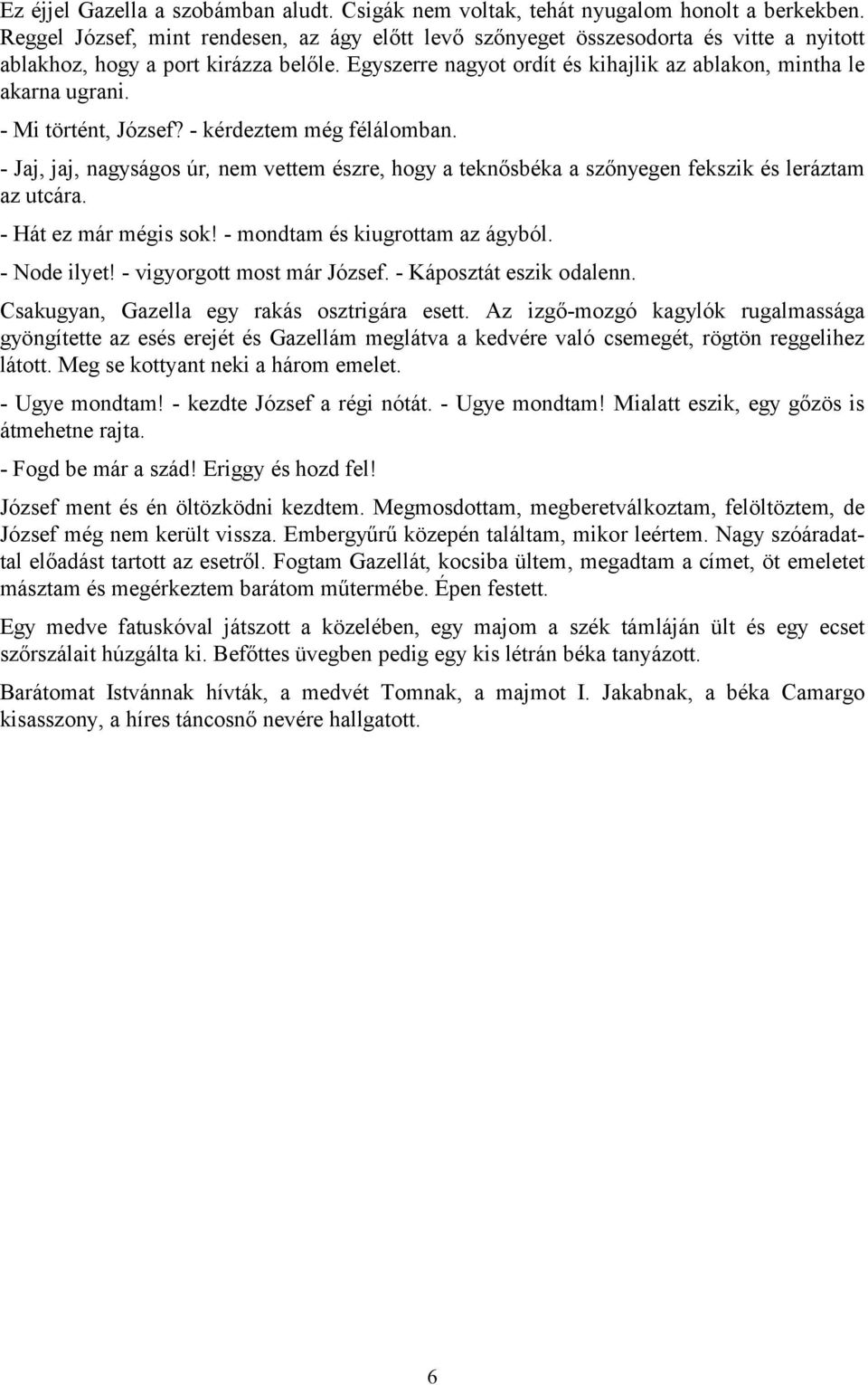 Ez éjjel Gazella a szobámban aludt. Csigák nem voltak, tehát nyugalom honolt a berkekben. Reggel József, mint rendesen, az ágy előtt levő szőnyeget összesodorta és vitte a nyitott ablakhoz, hogy a port kirázza belőle. Egyszerre nagyot ordít és kihajlik az ablakon, mintha le akarna ugrani.

- Mi történt, József? - kérdeztem még félálomban.

- Jaj, jaj, nagyságos úr, nem vettem észre, hogy a teknősbéka a szőnyegen fekszik és leráztam az utcára.

- Hát ez már mégis sok! - mondtam és kiugrottam az ágyból.

- Node ilyet! - vigyorgott most már József. - Káposztát eszik odalenn.

Csakugyan, Gazella egy rakás osztrigára esett. Az izgő-mozgó kagylók rugalmassága gyöngítette az esés erejét és Gazellám meglátva a kedvére való csemegét, rögtön reggelihez látott. Meg se kottyant neki a három emelet.

- Ugye mondtam! - kezdte József a régi nótát. - Ugye mondtam! Mialatt eszik, egy gőzös is átmehetne rajta.

- Fogd be már a szád! Eriggy és hozd fel!

József ment és én öltözködni kezdtem. Megmosdottam, megberetválkoztam, felöltöztem, de József még nem került vissza. Embergyűrű közepén találtam, mikor leértem. Nagy szóáradattal előadást tartott az esetről. Fogtam Gazellát, kocsiba ültem, megadtam a címet, öt emeletet másztam és megérkeztem barátom műtermébe. Épen festett.

Egy medve fatuskóval játszott a közelében, egy majom a szék támláján ült és egy ecset szőrszálait húzgálta ki. Befőttes üvegben pedig egy kis létrán béka tanyázott.

Barátomat Istvánnak hívták, a medvét Tomnak, a majmot I. Jakabnak, a béka Camargo kisasszony, a híres táncosnő nevére hallgatott.

6